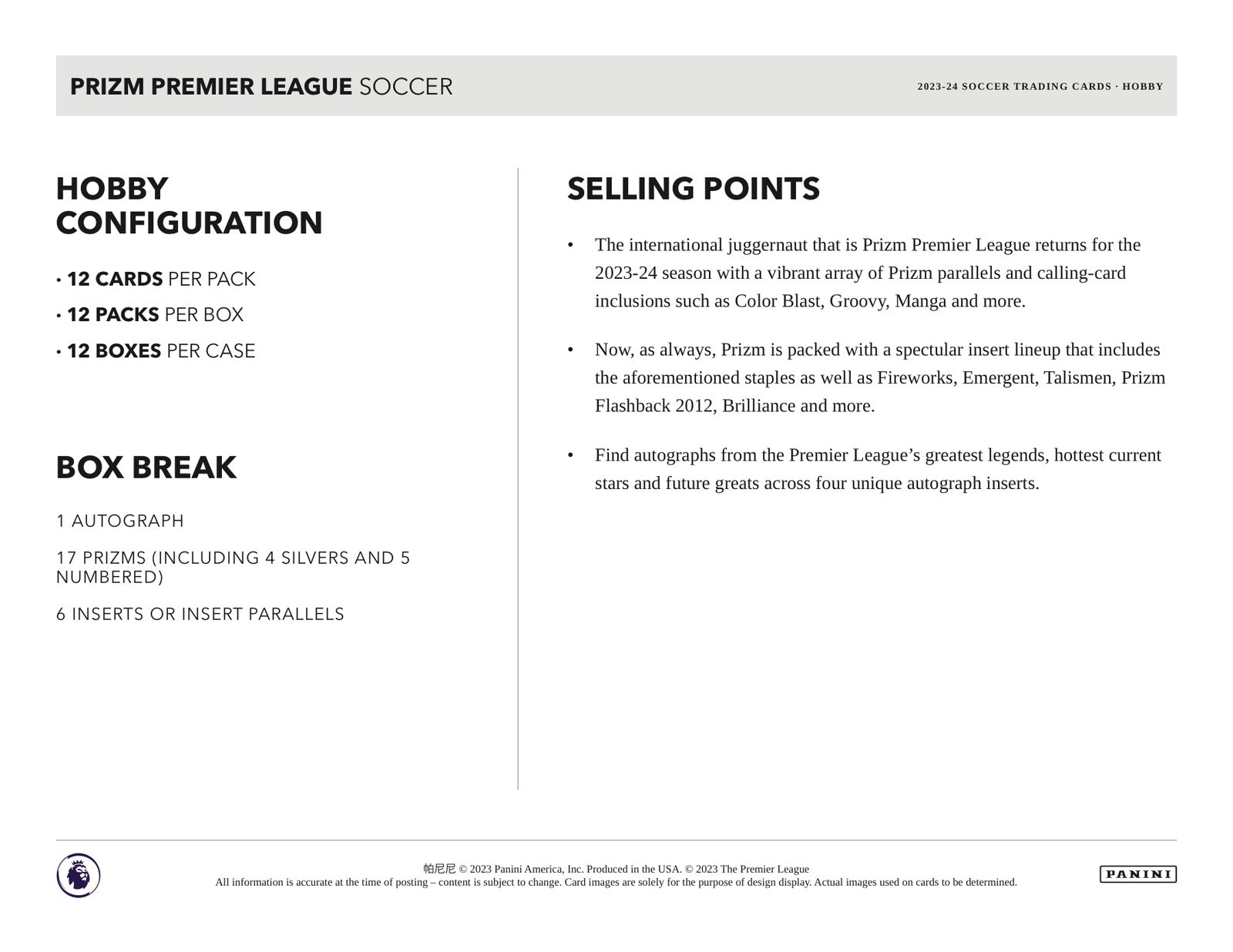 PRIZM PREMIER LEAGUE SOCCER

2023-24 SOCCER TRADING CARDS · HOBBY

HOBBY CONFIGURATION

• 12 CARDS PER PACK
• 12 PACKS PER BOX
• 12 BOXES PER CASE

BOX BREAK

1 AUTOGRAPH

17 PRIZMS (INCLUDING 4 SILVERS AND 5 NUMBERED)

6 INSERTS OR INSERT PARALLELS

SELLING POINTS

• The international juggernaut that is Prizm Premier League returns for the 2023-24 season with a vibrant array of Prizm parallels and calling-card inclusions such as Color Blast, Groovy, Manga and more.

• Now, as always, Prizm is packed with a spectular insert lineup that includes the aforementioned staples as well as Fireworks, Emergent, Talismen, Prizm Flashback 2012, Brilliance and more.

• Find autographs from the Premier League's greatest legends, hottest current stars and future greats across four unique autograph inserts.

帕尼尼 © 2023 Panini America, Inc. Produced in the USA. © 2023 The Premier League
All information is accurate at the time of posting – content is subject to change. Card images are solely for the purpose of design display. Actual images used on cards to be determined.

PANINI